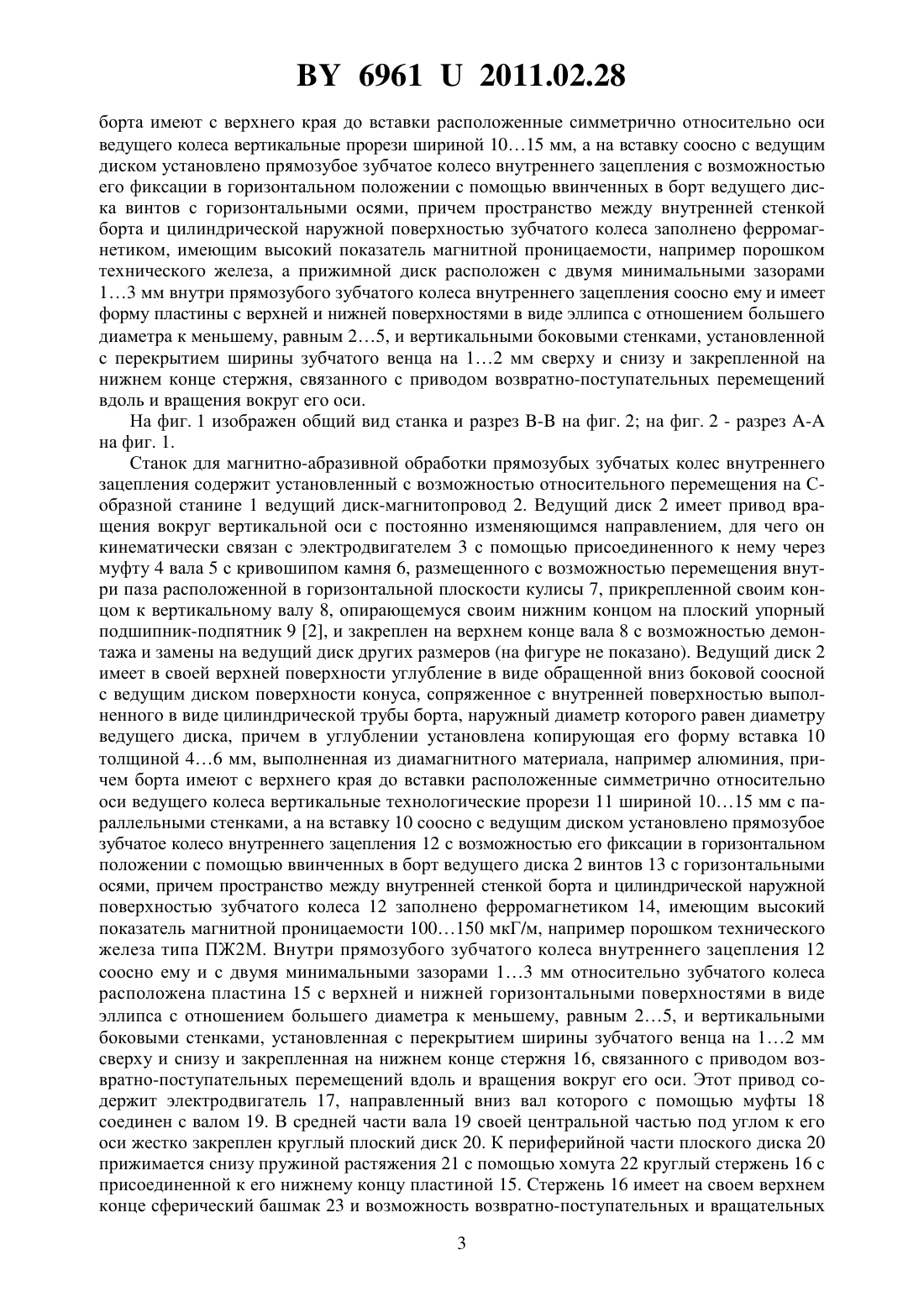 BY 6961 U 2011.02.28

борта имеют с верхнего края до вставки расположенные симметрично относительно оси ведущего колеса вертикальные прорези шириной 10…15 мм, а на вставку соосно с ведущим диском установлено прямозубое зубчатое колесо внутреннего зацепления с возможностью его фиксации в горизонтальном положении с помощью ввинченных в борт ведущего диска винтов с горизонтальными осями, причем пространство между внутренней стенкой борта и цилиндрической наружной поверхностью зубчатого колеса заполнено ферромагнетиком, имеющим высокий показатель магнитной проницаемости, например порошком технического железа, а прижимной диск расположен с двумя минимальными зазорами 1…3 мм внутри прямозубого зубчатого колеса внутреннего зацепления соосно ему и имеет форму пластины с верхней и нижней поверхностями в виде эллипса с отношением большего диаметра к меньшему, равным 2…5, и вертикальными боковыми стенками, установленной с перекрытием ширины зубчатого венца на 1…2 мм сверху и снизу и закрепленной на нижнем конце стержня, связанного с приводом возвратно-поступательных перемещений вдоль и вращения вокруг его оси.

На фиг. 1 изображен общий вид станка и разрез В-В на фиг. 2; на фиг. 2 - разрез А-А на фиг. 1.

Станок для магнитно-абразивной обработки прямозубых зубчатых колес внутреннего зацепления содержит установленный с возможностью относительного перемещения на С-образной станине 1 ведущий диск-магнитопровод 2. Ведущий диск 2 имеет привод вращения вокруг вертикальной оси с постоянно изменяющимся направлением, для чего он кинематически связан с электродвигателем 3 с помощью присоединенного к нему через муфту 4 вала 5 с кривошипом камня 6, размещенного с возможностью перемещения внутри паза расположенной в горизонтальной плоскости кулисы 7, прикрепленной своим концом к вертикальному валу 8, опирающемуся своим нижним концом на плоский упорный подшипник-подпятник 9 [2], и закреплен на верхнем конце вала 8 с возможностью демонтажа и замены на ведущий диск других размеров (на фигуре не показано). Ведущий диск 2 имеет в своей верхней поверхности углубление в виде обращенной вниз боковой соосной с ведущим диском поверхности конуса, сопряженное с внутренней поверхностью выполненного в виде цилиндрической трубы борта, наружный диаметр которого равен диаметру ведущего диска, причем в углублении установлена копирующая его форму вставка 10 толщиной 4…6 мм, выполненная из диамагнитного материала, например алюминия, причем борта имеют с верхнего края до вставки расположенные симметрично относительно оси ведущего колеса вертикальные технологические прорези 11 шириной 10…15 мм с параллельными стенками, а на вставку 10 соосно с ведущим диском установлено прямозубое зубчатое колесо внутреннего зацепления 12 с возможностью его фиксации в горизонтальном положении с помощью ввинченных в борт ведущего диска 2 винтов 13 с горизонтальными осями, причем пространство между внутренней стенкой борта и цилиндрической наружной поверхностью зубчатого колеса 12 заполнено ферромагнетиком 14, имеющим высокий показатель магнитной проницаемости 100…150 мкГ/м, например порошком технического железа типа ПЖ2М. Внутри прямозубого зубчатого колеса внутреннего зацепления 12 соосно ему и с двумя минимальными зазорами 1…3 мм относительно зубчатого колеса расположена пластина 15 с верхней и нижней горизонтальными поверхностями в виде эллипса с отношением большего диаметра к меньшему, равным 2…5, и вертикальными боковыми стенками, установленная с перекрытием ширины зубчатого венца на 1…2 мм сверху и снизу и закрепленная на нижнем конце стержня 16, связанного с приводом возвратно-поступательных перемещений вдоль и вращения вокруг его оси. Этот привод содержит электродвигатель 17, направленный вниз вал которого с помощью муфты 18 соединен с валом 19. В средней части вала 19 своей центральной частью под углом к его оси жестко закреплен круглый плоский диск 20. К периферийной части плоского диска 20 прижимается снизу пружиной растяжения 21 с помощью хомута 22 круглый стержень 16 с присоединенной к его нижнему концу пластиной 15. Стержень 16 имеет на своем верхнем конце сферический башмак 23 и возможность возвратно-поступательных и вращательных

3